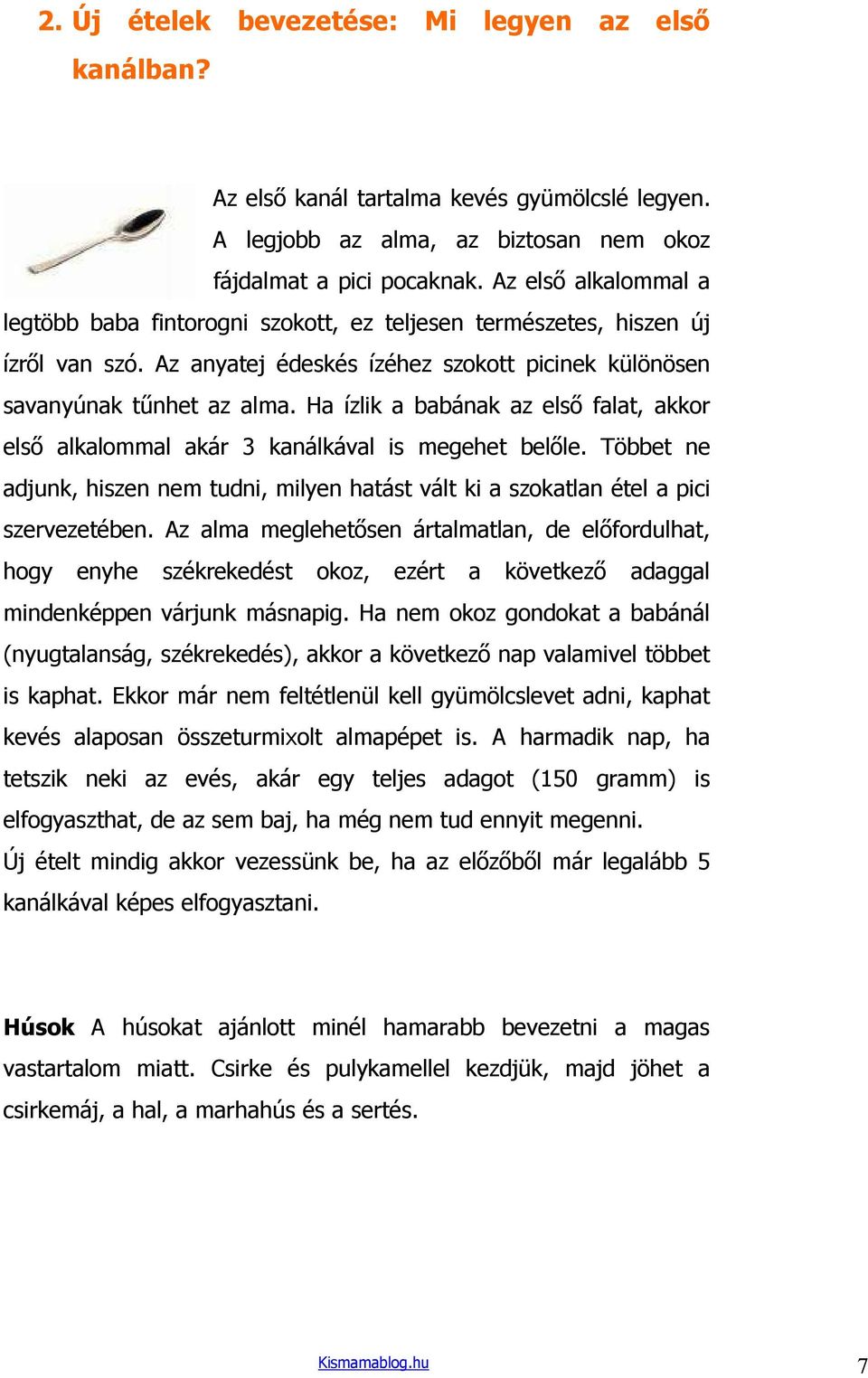 2. Új ételek bevezetése: Mi legyen az első kanálban?

Az első kanál tartalma kevés gyümölcslé legyen. A legjobb az alma, az biztosan nem okoz fájdalmat a pici pocaknak. Az első alkalommal a legtöbb baba fintorogni szokott, ez teljesen természetes, hiszen új ízről van szó. Az anyatej édeskés ízéhez szokott picinek különösen savanyúnak tűnhet az alma. Ha ízlik a babának az első falat, akkor első alkalommal akár 3 kanálkával is megehet belőle. Többet ne adjunk, hiszen nem tudni, milyen hatást vált ki a szokatlan étel a pici szervezetében. Az alma meglehetősen ártalmatlan, de előfordulhat, hogy enyhe székrekedést okoz, ezért a következő adaggal mindenképpen várjunk másnapig. Ha nem okoz gondokat a babánál (nyugtalanság, székrekedés), akkor a következő nap valamivel többet is kaphat. Ekkor már nem feltétlenül kell gyümölcslevet adni, kaphat kevés alaposan összeturmixolt almapépet is. A harmadik nap, ha tetszik neki az evés, akár egy teljes adagot (150 gramm) is elfogyaszthat, de az sem baj, ha még nem tud ennyit megenni.
Új ételt mindig akkor vezessünk be, ha az előzőből már legalább 5 kanálkával képes elfogyasztani.

Húsok A húsokat ajánlott minél hamarabb bevezetni a magas vastartalom miatt. Csirke és pulykamellel kezdjük, majd jöhet a csirkemáj, a hal, a marhahús és a sertés.

Kismamablog.hu

7